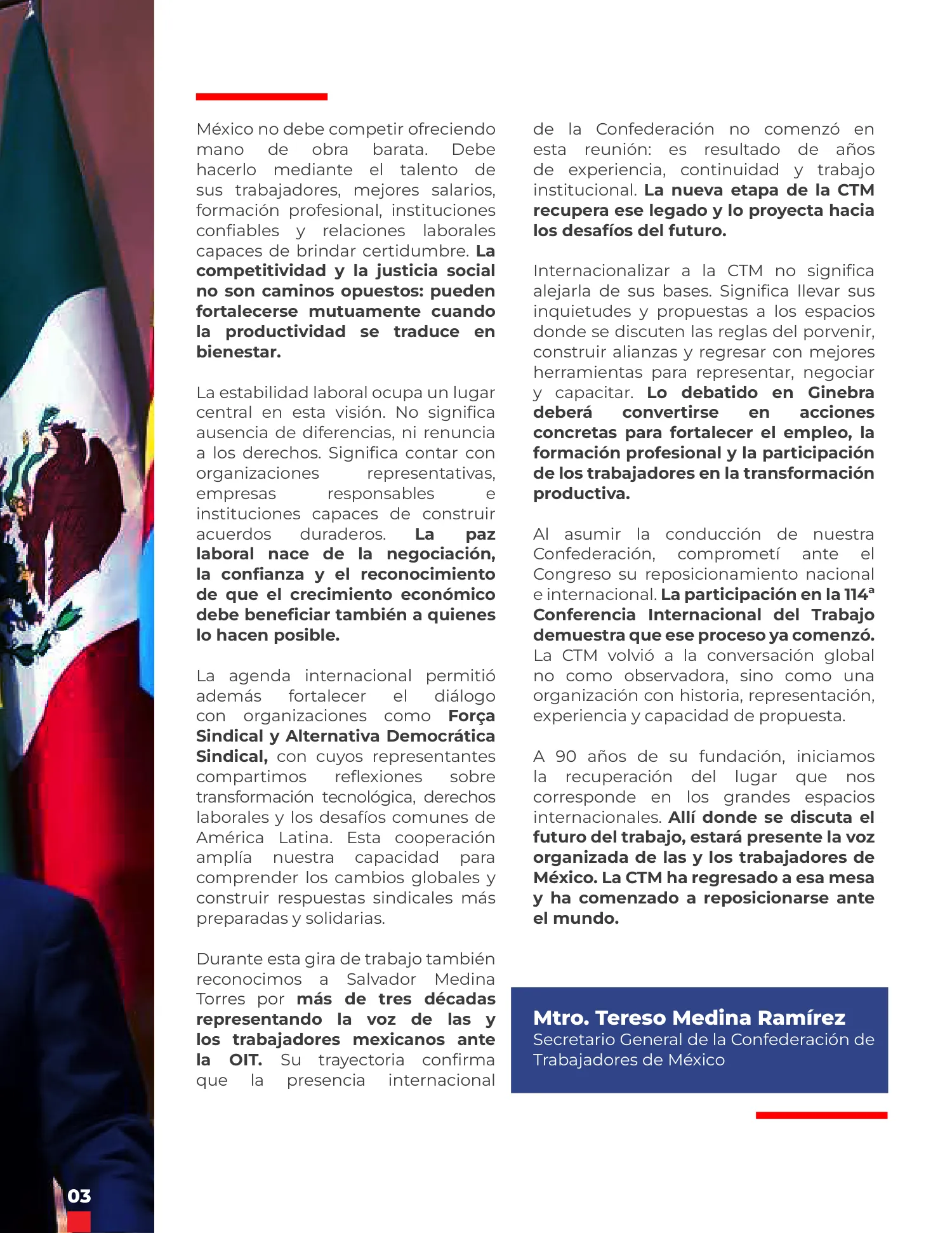 México no debe competir ofreciendo mano de obra barata. Debe hacerlo mediante el talento de sus trabajadores, mejores salarios, formación profesional, instituciones confiables y relaciones laborales capaces de brindar certidumbre. La competitividad y la justicia social no son caminos opuestos: pueden fortalecerse mutuamente cuando la productividad se traduce en bienestar.

La estabilidad laboral ocupa un lugar central en esta visión. No significa ausencia de diferencias, ni renuncia a los derechos. Significa contar con organizaciones representativas, empresas responsables e instituciones capaces de construir acuerdos duraderos. La paz laboral nace de la negociación, la confianza y el reconocimiento de que el crecimiento económico debe beneficiar también a quienes lo hacen posible.

La agenda internacional permitió además fortalecer el diálogo con organizaciones como Força Sindical y Alternativa Democrática Sindical, con cuyos representantes compartimos reflexiones sobre transformación tecnológica, derechos laborales y los desafíos comunes de América Latina. Esta cooperación amplía nuestra capacidad para comprender los cambios globales y construir respuestas sindicales más preparadas y solidarias.

Durante esta gira de trabajo también reconocimos a Salvador Medina Torres por más de tres décadas representando la voz de las y los trabajadores mexicanos ante la OIT. Su trayectoria confirma que la presencia internacional de la Confederación no comenzó en esta reunión: es resultado de años de experiencia, continuidad y trabajo institucional. La nueva etapa de la CTM recupera ese legado y lo proyecta hacia los desafíos del futuro.

Internacionalizar a la CTM no significa alejarla de sus bases. Significa llevar sus inquietudes y propuestas a los espacios donde se discuten las reglas del porvenir, construir alianzas y regresar con mejores herramientas para representar, negociar y capacitar. Lo debatido en Ginebra deberá convertirse en acciones concretas para fortalecer el empleo, la formación profesional y la participación de los trabajadores en la transformación productiva.

Al asumir la conducción de nuestra Confederación, comprometí ante el Congreso su reposicionamiento nacional e internacional. La participación en la 114ª Conferencia Internacional del Trabajo demuestra que ese proceso ya comenzó. La CTM volvió a la conversación global no como observadora, sino como una organización con historia, representación, experiencia y capacidad de propuesta.

A 90 años de su fundación, iniciamos la recuperación del lugar que nos corresponde en los grandes espacios internacionales. Allí donde se discuta el futuro del trabajo, estará presente la voz organizada de las y los trabajadores de México. La CTM ha regresado a esa mesa y ha comenzado a reposicionarse ante el mundo.

Mtro. Tereso Medina Ramírez
Secretario General de la Confederación de Trabajadores de México

03